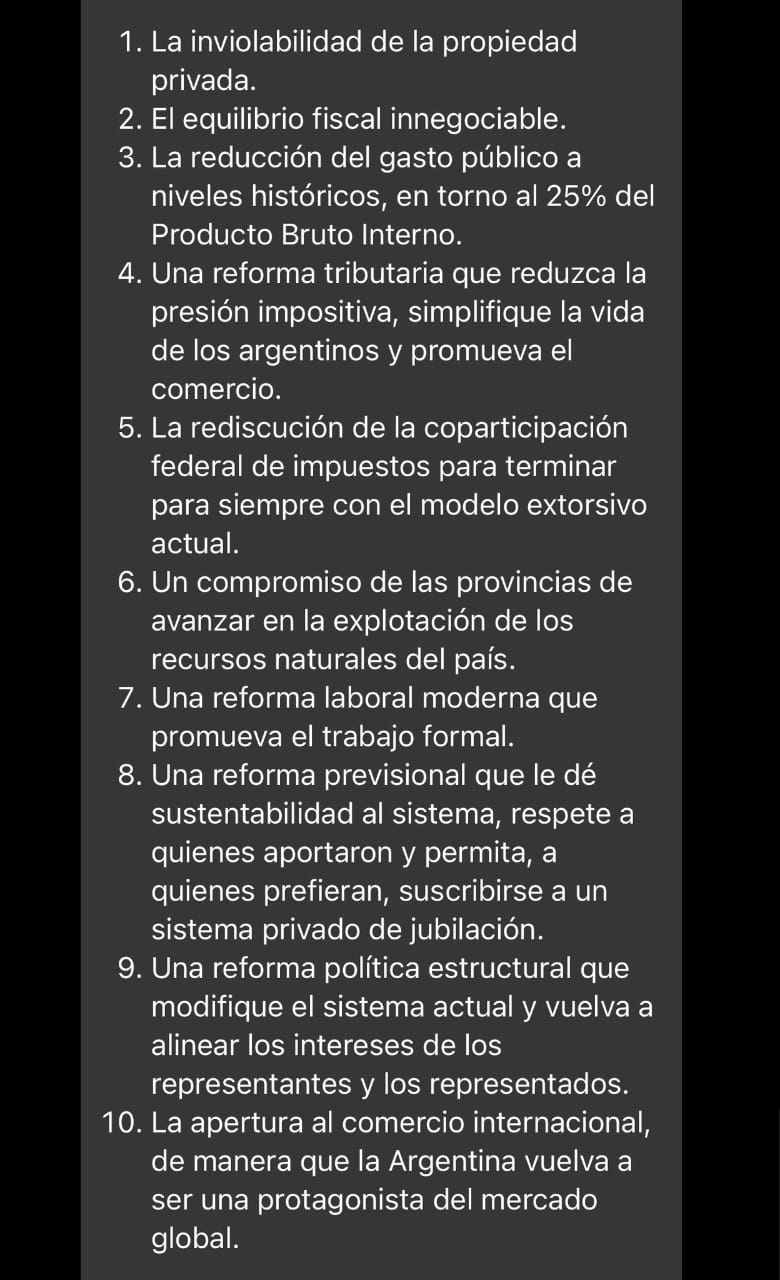 1. La inviolabilidad de la propiedad privada.
2. El equilibrio fiscal innegociable.
3. La reducción del gasto público a niveles históricos, en torno al 25% del Producto Bruto Interno.
4. Una reforma tributaria que reduzca la presión impositiva, simplifique la vida de los argentinos y promueva el comercio.
5. La rediscución de la coparticipación federal de impuestos para terminar para siempre con el modelo extorsivo actual.
6. Un compromiso de las provincias de avanzar en la explotación de los recursos naturales del país.
7. Una reforma laboral moderna que promueva el trabajo formal.
8. Una reforma previsional que le dé sustentabilidad al sistema, respete a quienes aportaron y permita, a quienes prefieran, suscribirse a un sistema privado de jubilación.
9. Una reforma política estructural que modifique el sistema actual y vuelva a alinear los intereses de los representantes y los representados.
10. La apertura al comercio internacional, de manera que la Argentina vuelva a ser una protagonista del mercado global.